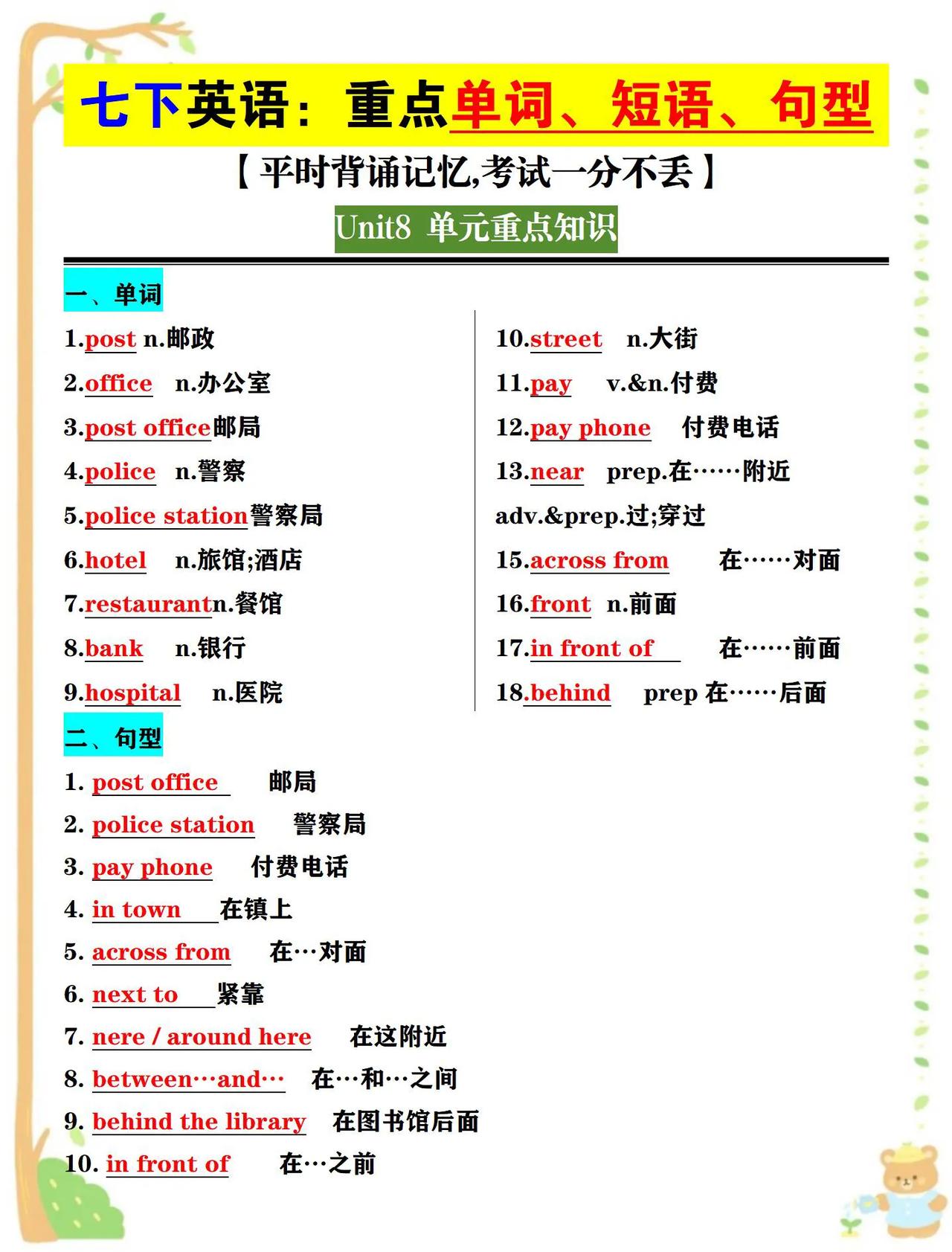 七下英语：重点单词、短语、句型

【平时背诵记忆,考试一分不丢】

Unit8 单元重点知识

一、单词

1.post n.邮政

2.office n.办公室

3.post office邮局

4.police n.警察

5.police station警察局

6.hotel n.旅馆;酒店

7.restaurantn.餐馆

8.bank n.银行

9.hospital n.医院

10.street n.大街

11.pay v.&n.付费

12.pay phone 付费电话

13.near prep.在……附近

adv.&prep.过;穿过

15.across from 在……对面

16.front n.前面

17.in front of 在……前面

18.behind prep 在……后面

二、句型

1. post office 邮局

2. police station 警察局

3. pay phone 付费电话

4. in town 在镇上

5. across from 在…对面

6. next to 紧靠

7. nere / around here 在这附近

8. between…and… 在…和…之间

9. behind the library 在图书馆后面

10. in front of 在…之前